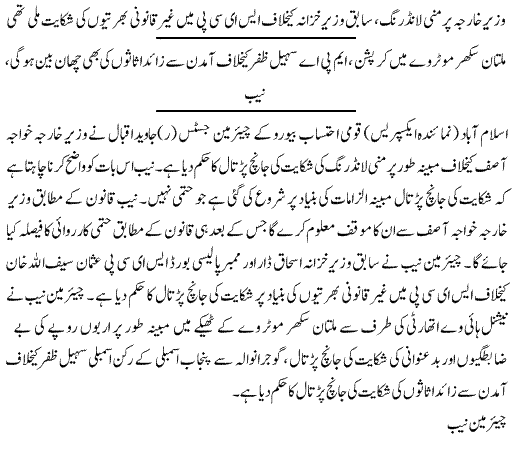 وزیر خارجہ پر منی لانڈرنگ، سابق وزیر خزانہ کیخلاف ایس ای سی پی میں غیر قانونی بھرتیوں کی شکایت ملی تھی

ملتان سکھر موٹروے میں کرپشن، ایم پی اے سہیل ظفر کیخلاف آمدن سے زائد اثاثوں کی بھی چھان بین ہوگی، نیب

اسلام آباد (نمائندہ ایکسپریس) قومی احتساب بیورو کے چیئرمین جسٹس (ر) جاوید اقبال نے وزیر خارجہ خواجہ آصف کیخلاف مبینہ طور پر منی لانڈرنگ کی شکایت کی جانچ پڑتال کا حکم دیا ہے۔ نیب اس بات کو واضح کرنا چاہتا ہے کہ شکایت کی جانچ پڑتال مبینہ الزامات کی بنیاد پر شروع کی گئی ہے جو حتمی نہیں۔ نیب قانون کے مطابق وزیر خارجہ خواجہ آصف سے ان کا موقف معلوم کرے گا جس کے بعد ہی قانون کے مطابق حتمی کارروائی کا فیصلہ کیا جائے گا۔ چیئرمین نیب نے سابق وزیر خزانہ اسحاق ڈار اور ممبر پالیسی بورڈ ایس ای سی پی عثمان سیف اللہ خان کیخلاف ایس ای سی پی میں غیر قانونی بھرتیوں کی بنیاد پر شکایت کی جانچ پڑتال کا حکم دیا ہے۔ چیئرمین نیب نے نیشنل ہائی وے اتھارٹی کی طرف سے ملتان سکھر موٹروے کے ٹھیکے میں مبینہ طور پر اربوں روپے کی بے ضابطگیوں اور بدعنوانی کی شکایت کی جانچ پڑتال، گوجرانوالہ سے پنجاب اسمبلی کے رکن اسمبلی سہیل ظفر کیخلاف آمدن سے زائد اثاثوں کی شکایت کی جانچ پڑتال کا حکم دیا ہے۔

چیئرمین نیب